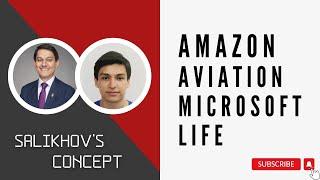 SALIKHOV'S
CONCEPT

AMAZON
AVIATION
MICROSOFT
LIFE

SUBSCRIBE